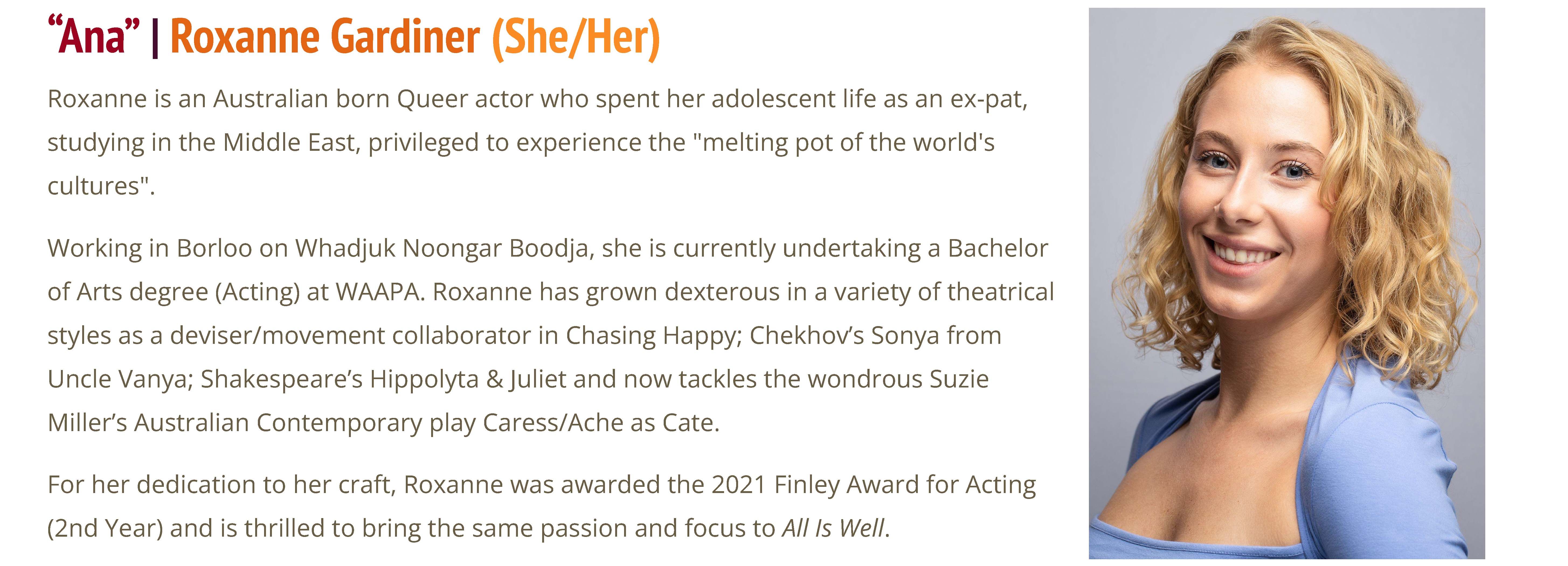 “Ana” | Roxanne Gardiner (She/Her)

Roxanne is an Australian born Queer actor who spent her adolescent life as an ex-pat, studying in the Middle East, privileged to experience the "melting pot of the world's cultures".

Working in Borloo on Whadjuk Noongar Boodja, she is currently undertaking a Bachelor of Arts degree (Acting) at WAAPA. Roxanne has grown dexterous in a variety of theatrical styles as a deviser/movement collaborator in Chasing Happy; Chekhov’s Sonya from Uncle Vanya; Shakespeare’s Hippolyta & Juliet and now tackles the wondrous Suzie Miller’s Australian Contemporary play Caress/Ache as Cate.

For her dedication to her craft, Roxanne was awarded the 2021 Finley Award for Acting (2nd Year) and is thrilled to bring the same passion and focus to All Is Well.